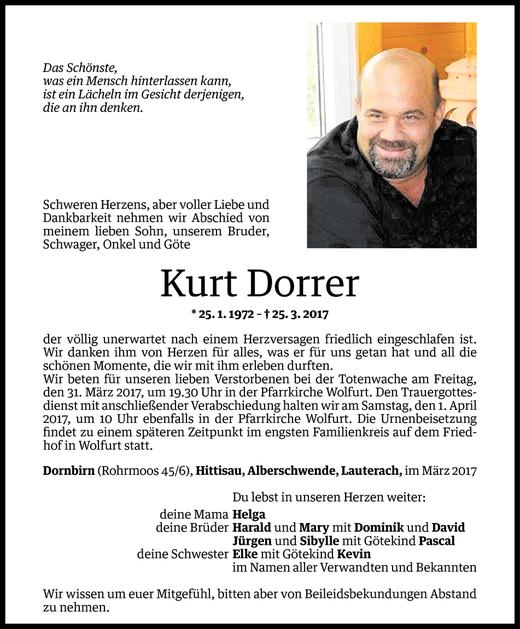 Das Schönste,
was ein Mensch hinterlassen kann,
ist ein Lächeln im Gesicht derjenigen,
die an ihn denken.

Schweren Herzens, aber voller Liebe und Dankbarkeit nehmen wir Abschied von meinem lieben Sohn, unserem Bruder, Schwager, Onkel und Göte

Kurt Dorrer

* 25. 1. 1972 – † 25. 3. 2017

der völlig unerwartet nach einem Herzversagen friedlich eingeschlafen ist. Wir danken ihm von Herzen für alles, was er für uns getan hat und all die schönen Momente, die wir mit ihm erleben durften.
Wir beten für unseren lieben Verstorbenen bei der Totenwache am Freitag, den 31. März 2017, um 19.30 Uhr in der Pfarrkirche Wolfurt. Den Trauergottesdienst mit anschließender Verabschiedung halten wir am Samstag, den 1. April 2017, um 10 Uhr ebenfalls in der Pfarrkirche Wolfurt. Die Urnenbeisetzung findet zu einem späteren Zeitpunkt im engsten Familienkreis auf dem Friedhof in Wolfurt statt.

Dornbirn (Rohrmoos 45/6), Hittisau, Alberschwende, Lauterach, im März 2017

Du lebst in unseren Herzen weiter:
deine Mama Helga
deine Brüder Harald und Mary mit Dominik und David
Jürgen und Sibylle mit Götekind Pascal
deine Schwester Elke mit Götekind Kevin
im Namen aller Verwandten und Bekannten

Wir wissen um euer Mitgefühl, bitten aber von Beileidsbekundungen Abstand zu nehmen.